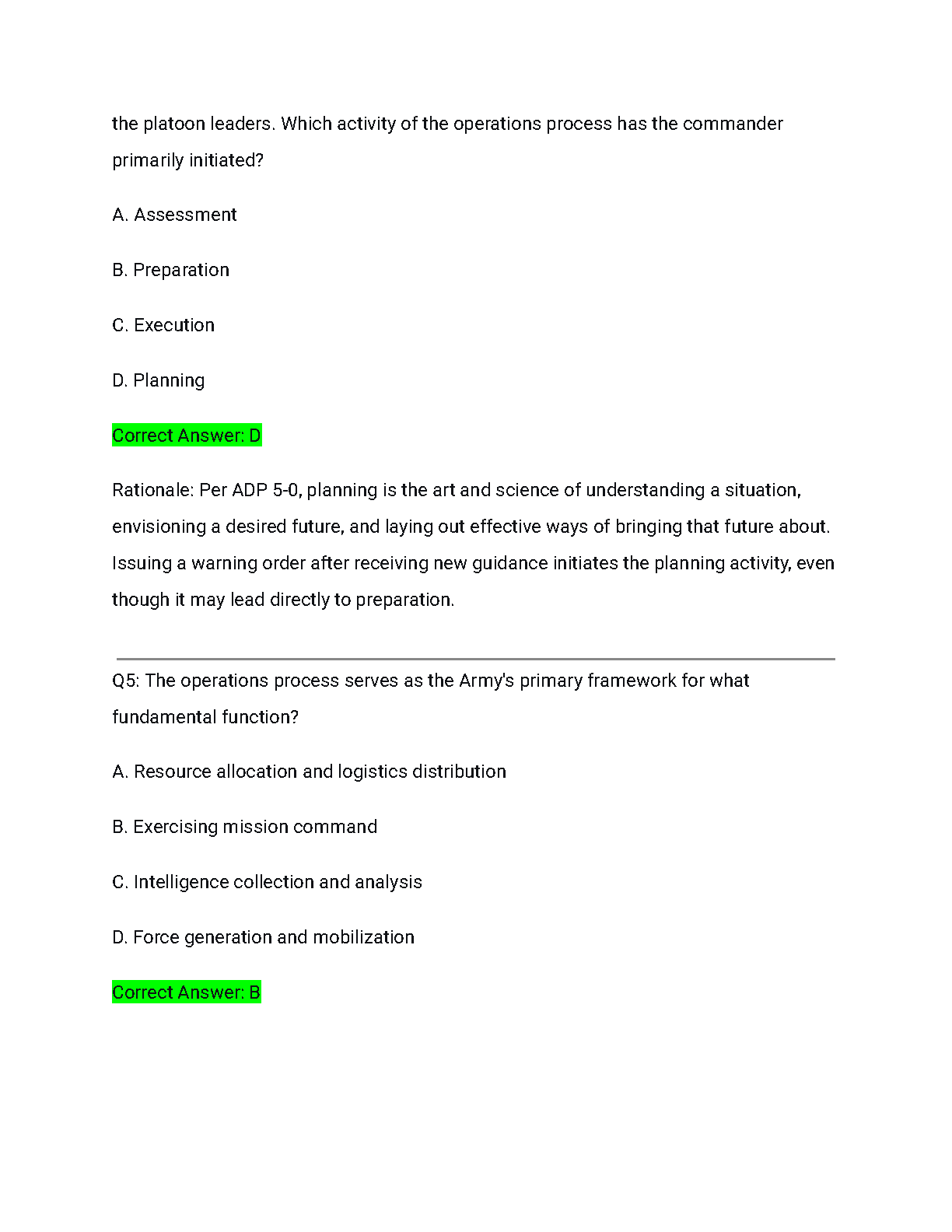 the platoon leaders. Which activity of the operations process has the commander primarily initiated?

A. Assessment

B. Preparation

C. Execution

D. Planning

Correct Answer: D

Rationale: Per ADP 5-0, planning is the art and science of understanding a situation, envisioning a desired future, and laying out effective ways of bringing that future about. Issuing a warning order after receiving new guidance initiates the planning activity, even though it may lead directly to preparation.

Q5: The operations process serves as the Army's primary framework for what fundamental function?

A. Resource allocation and logistics distribution

B. Exercising mission command

C. Intelligence collection and analysis

D. Force generation and mobilization

Correct Answer: B